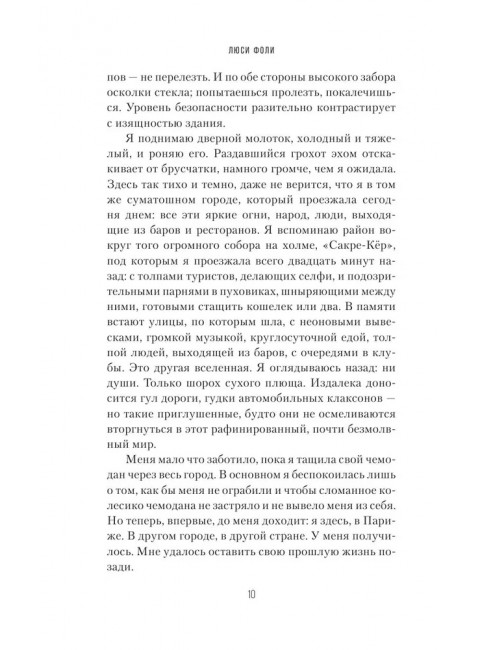 ЛЮСИ ФОЛИ

пов — не перелезть. И по обе стороны высокого забора осколки стекла; попытаешься пролезть, покалечишься. Уровень безопасности разительно контрастирует с изящностью здания.

Я поднимаю дверной молоток, холодный и тяжелый, и роняю его. Раздавшийся грохот эхом отскакивает от брусчатки, намного громче, чем я ожидала. Здесь так тихо и темно, даже не верится, что я в том же суматошном городе, который проезжала сегодня днем: все эти яркие огни, народ, люди, выходящие из баров и ресторанов. Я вспоминаю район вокруг того огромного собора на холме, «Сакре-Кёр», под которым я проезжала всего двадцать минут назад: с толпами туристов, делающих селфи, и подозрительными парнями в пуховиках, шныряющими между ними, готовыми стащить кошелек или два. В памяти встают улицы, по которым шла, с неоновыми вывесками, громкой музыкой, круглосуточной едой, толпой людей, выходящей из баров, с очередями в клубы. Это другая вселенная. Я оглядываюсь назад: ни души. Только шорох сухого плюща. Издалека доносится гул дороги, гудки автомобильных клаксонов — но такие приглушенные, будто они не осмеливаются вторгнуться в этот рафинированный, почти безмолвный мир.

Меня мало что заботило, пока я тащила свой чемодан через весь город. В основном я беспокоилась лишь о том, как бы меня не ограбили и чтобы сломанное колесико чемодана не застряло и не вывело меня из себя. Но теперь, впервые, до меня доходит: я здесь, в Париже. В другом городе, в другой стране. У меня получилось. Мне удалось оставить свою прошлую жизнь позади.

10